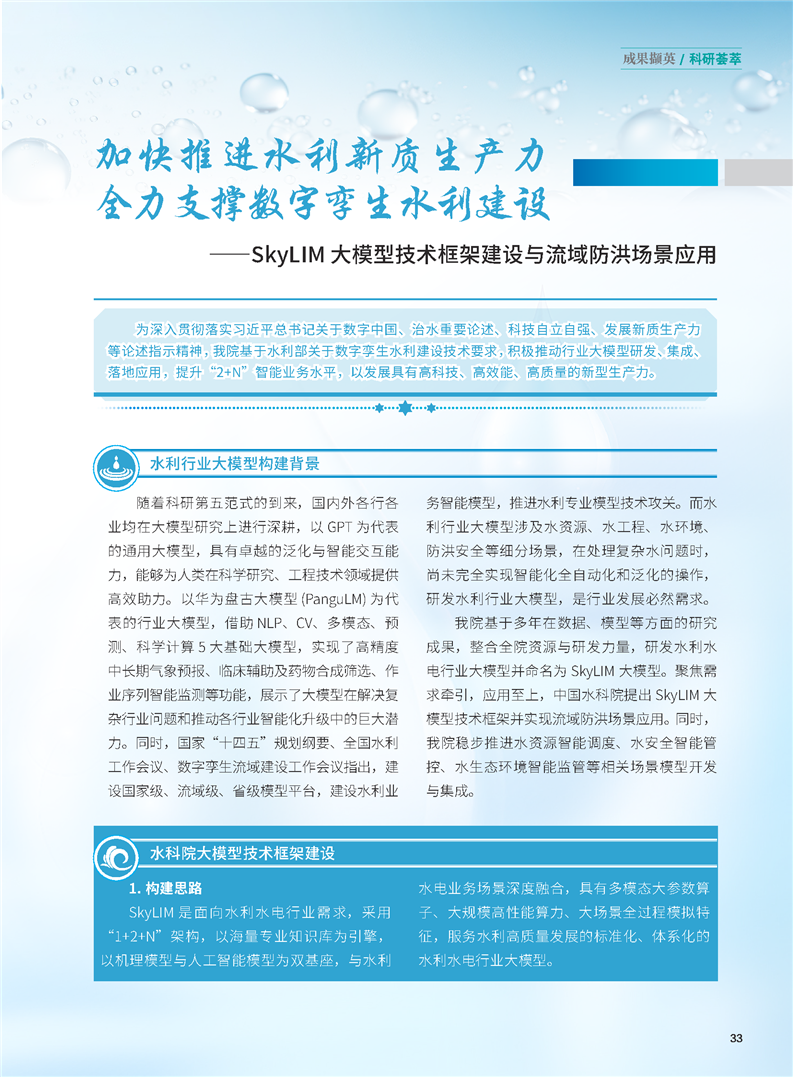 成果撷英 / 科研荟萃

加快推进水利新质生产力
全力支撑数字孪生水利建设

——SkyLIM 大模型技术框架建设与流域防洪场景应用

为深入贯彻落实习近平总书记关于数字中国、治水重要论述、科技自立自强、发展新质生产力等论述指示精神，我院基于水利部关于数字孪生水利建设技术要求，积极推动行业大模型研发、集成、落地应用，提升“2+N”智能业务水平，以发展具有高科技、高效能、高质量的新型生产力。

水利行业大模型构建背景

随着科研第五范式的到来，国内外各行各业均在大模型研究上进行深耕，以 GPT 为代表的通用大模型，具有卓越的泛化与智能交互能力，能够为人类在科学研究、工程技术领域提供高效助力。以华为盘古大模型 (PanguLM) 为代表的行业大模型，借助 NLP、CV、多模态、预测、科学计算 5 大基础大模型，实现了高精度中长期气象预报、临床辅助及药物合成筛选、作业序列智能监测等功能，展示了大模型在解决复杂行业问题和推动各行业智能化升级中的巨大潜力。同时，国家“十四五”规划纲要、全国水利工作会议、数字孪生流域建设工作会议指出，建设国家级、流域级、省级模型平台，建设水利业务智能模型，推进水利专业模型技术攻关。而水利行业大模型涉及水资源、水工程、水环境、防洪安全等细分场景，在处理复杂水问题时，尚未完全实现智能化全自动化和泛化的操作，研发水利行业大模型，是行业发展必然需求。

我院基于多年在数据、模型等方面的研究成果，整合全院资源与研发力量，研发水利水电行业大模型并命名为 SkyLIM 大模型。聚焦需求牵引，应用至上，中国水科院提出 SkyLIM 大模型技术框架并实现流域防洪场景应用。同时，我院稳步推进水资源智能调度、水安全智能管控、水生态环境智能监管等相关场景模型开发与集成。

水科院大模型技术框架建设

1. 构建思路

SkyLIM 是面向水利水电行业需求，采用“1+2+N”架构，以海量专业知识库为引擎，以机理模型与人工智能模型为双基座，与水利水电业务场景深度融合，具有多模态大参数算子、大规模高性能算力、大场景全过程模拟特征，服务水利高质量发展的标准化、体系化的水利水电行业大模型。

33